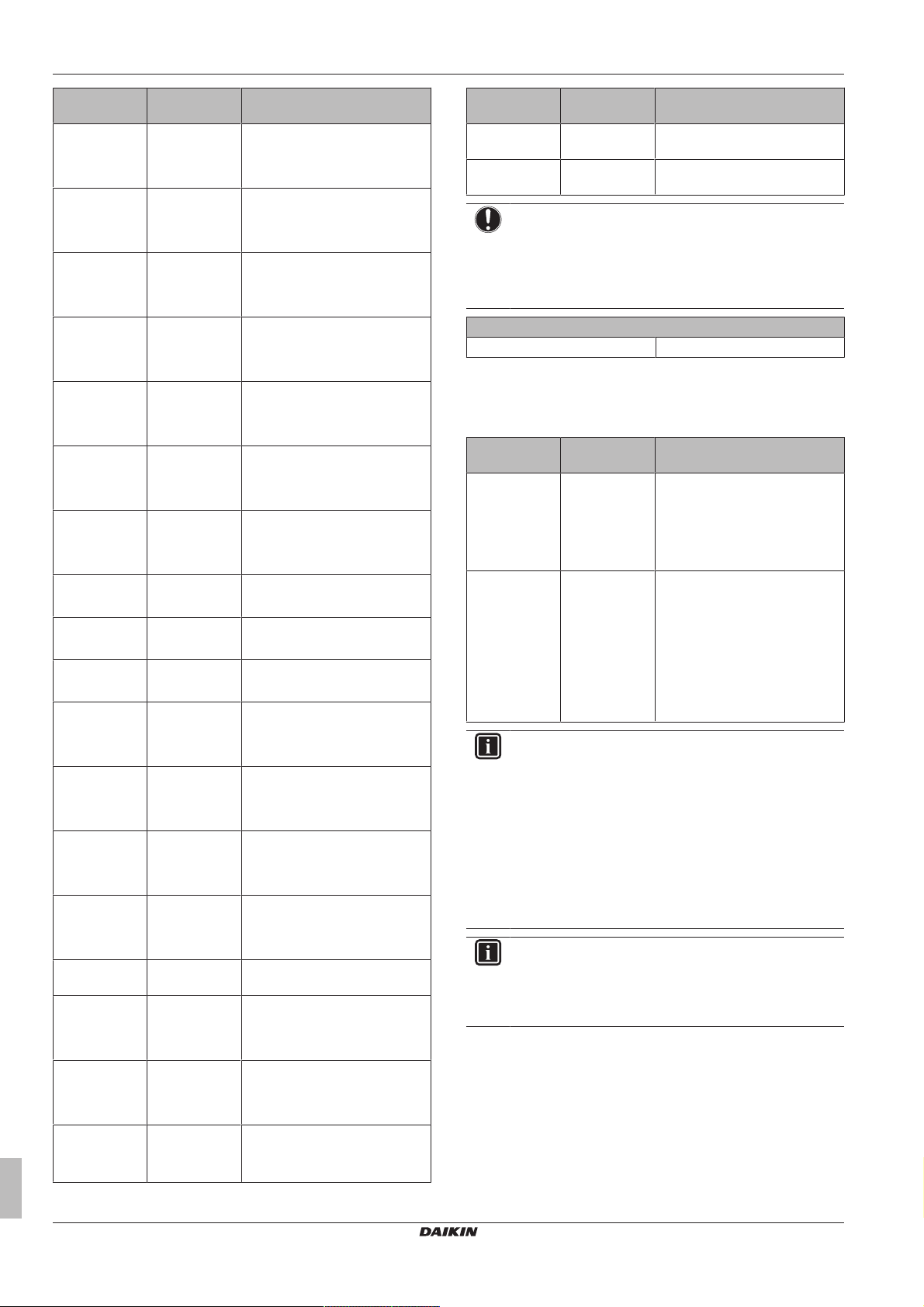 DAIKIN